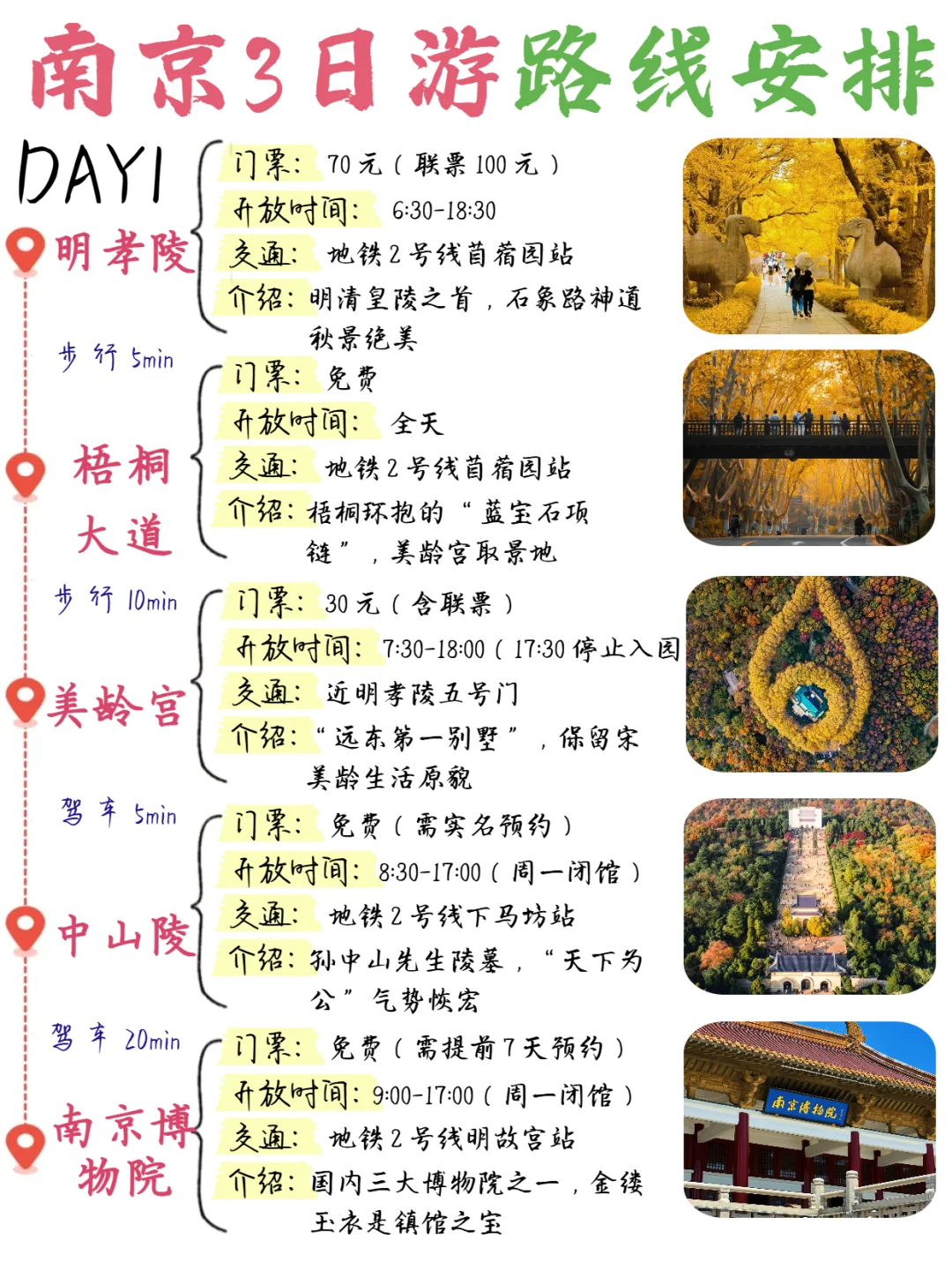 南京3日游路线安排

DAY1

明孝陵
门票：70元（联票100元）
开放时间：6:30-18:30
交通：地铁2号线苜蓿园站
介绍：明清皇陵之首，石象路神道秋景绝美

步行 5min

梧桐大道
门票：免费
开放时间：全天
交通：地铁2号线苜蓿园站
介绍：梧桐环抱的“蓝宝石项链”，美龄宫取景地

步行 10min

美龄宫
门票：30元（含联票）
开放时间：7:30-18:00（17:30停止入园
交通：近明孝陵五号门
介绍：“远东第一别墅”，保留宋美龄生活原貌

驾车 5min

中山陵
门票：免费（需实名预约）
开放时间：8:30-17:00（周一闭馆）
交通：地铁2号线下马坊站
介绍：孙中山先生陵墓，“天下为公”气势恢宏

驾车 20min

南京博物院
门票：免费（需提前7天预约）
开放时间：9:00-17:00（周一闭馆）
交通：地铁2号线明故宫站
介绍：国内三大博物院之一，金缕玉衣是镇馆之宝

南京博物院